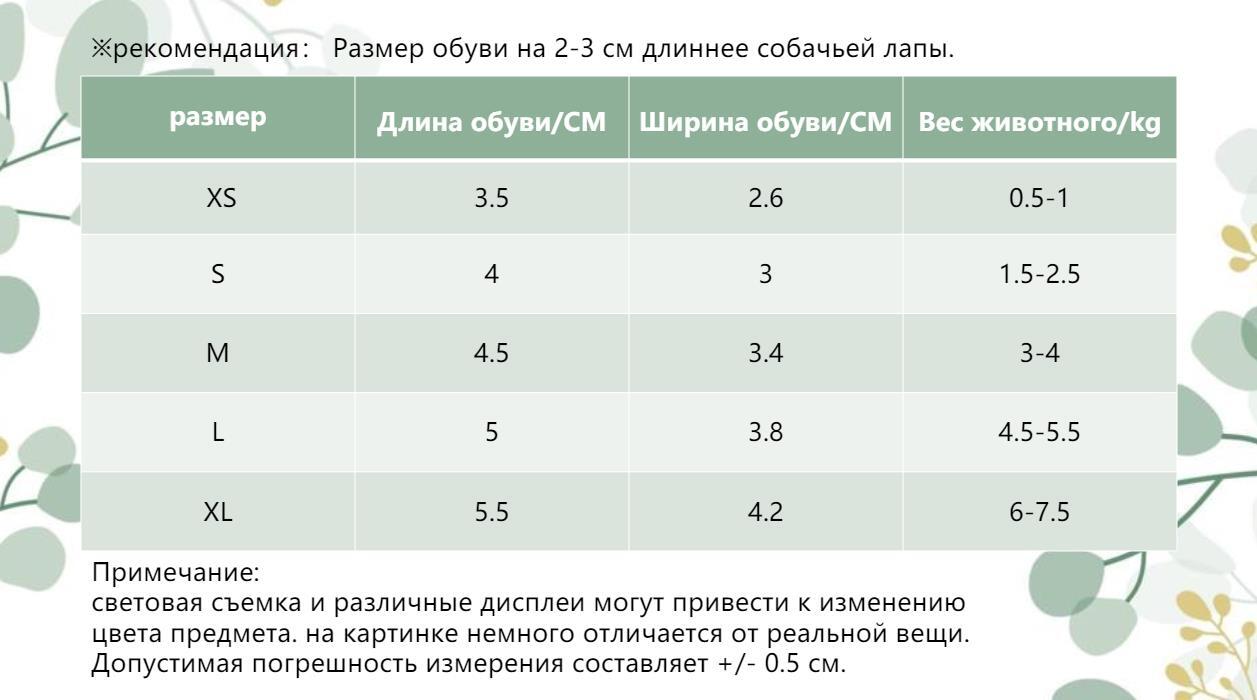 ※рекомендация: Размер обуви на 2-3 см длиннее собачьей лапы.

| размер | Длина обуви/CM | Ширина обуви/CM | Вес животного/kg |
|---|---|---|---|
| XS | 3.5 | 2.6 | 0.5-1 |
| S | 4 | 3 | 1.5-2.5 |
| M | 4.5 | 3.4 | 3-4 |
| L | 5 | 3.8 | 4.5-5.5 |
| XL | 5.5 | 4.2 | 6-7.5 |

Примечание:
световая съемка и различные дисплеи могут привести к изменению цвета предмета. на картинке немного отличается от реальной вещи. Допустимая погрешность измерения составляет +/- 0.5 см.